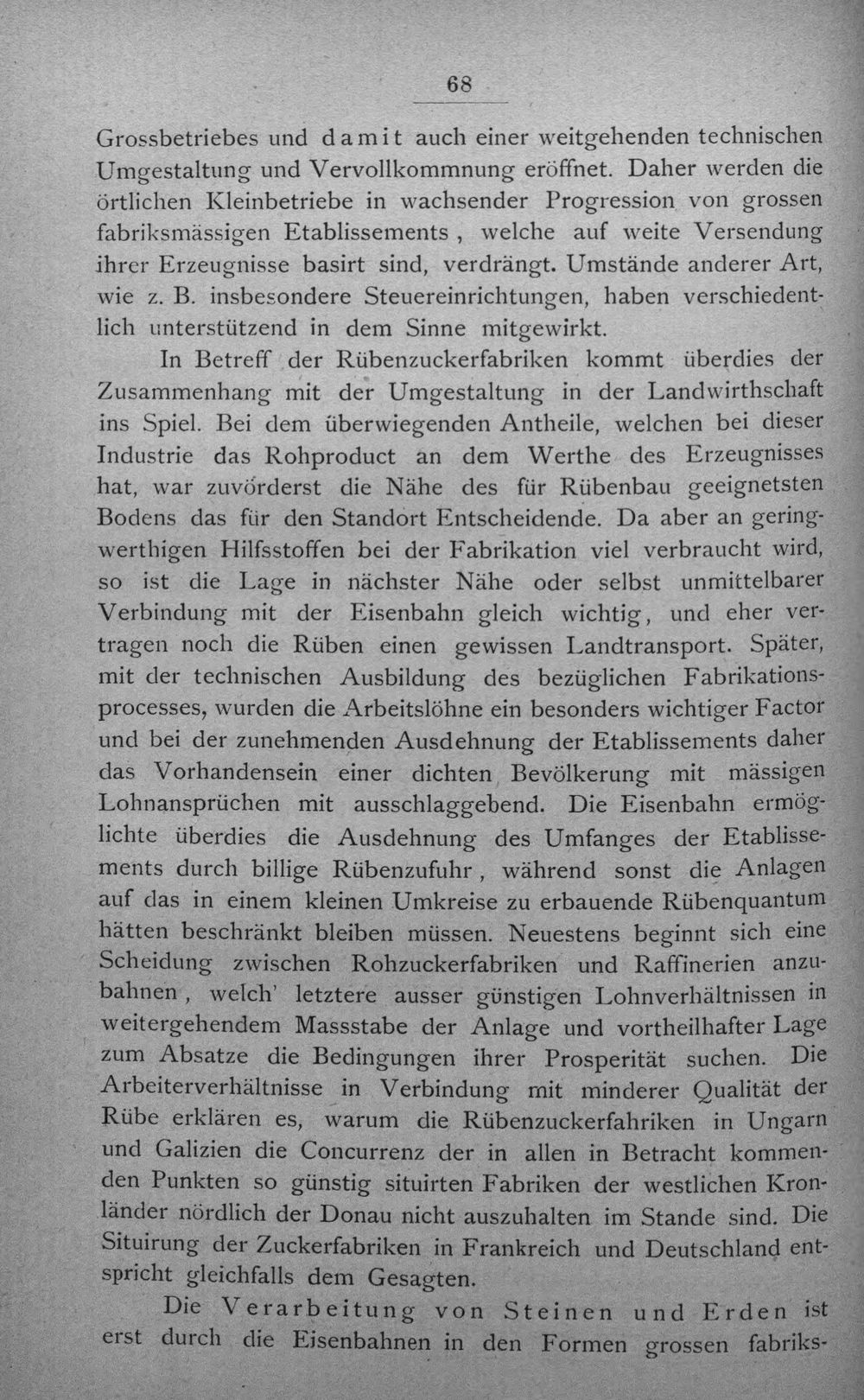 68

Grossbetriebes und damit auch einer weitgehenden technischen Umgestaltung und Vervollkommnung eröffnet. Daher werden die örtlichen Kleinbetriebe in wachsender Progression von grossen fabriksmässigen Etablissements, welche auf weite Versendung ihrer Erzeugnisse basirt sind, verdrängt. Umstände anderer Art, wie z. B. insbesondere Steuereinrichtungen, haben verschiedentlich unterstützend in dem Sinne mitgewirkt.

In Betreff der Rübenzuckerfabriken kommt überdies der Zusammenhang mit der Umgestaltung in der Landwirthschaft ins Spiel. Bei dem überwiegenden Antheile, welchen bei dieser Industrie das Rohproduct an dem Werthe des Erzeugnisses hat, war zuvörderst die Nähe des für Rübenbau geeignetsten Bodens das für den Standort Entscheidende. Da aber an geringwerthigen Hilfsstoffen bei der Fabrikation viel verbraucht wird, so ist die Lage in nächster Nähe oder selbst unmittelbarer Verbindung mit der Eisenbahn gleich wichtig, und eher vertragen noch die Rüben einen gewissen Landtransport. Später, mit der technischen Ausbildung des bezüglichen Fabrikationsprocesses, wurden die Arbeitslöhne ein besonders wichtiger Factor und bei der zunehmenden Ausdehnung der Etablissements daher das Vorhandensein einer dichten Bevölkerung mit mässigen Lohnansprüchen mit ausschlaggebend. Die Eisenbahn ermöglichte überdies die Ausdehnung des Umfanges der Etablissements durch billige Rübenzufuhr, während sonst die Anlagen auf das in einem kleinen Umkreise zu erbauende Rübenquantum hätten beschränkt bleiben müssen. Neuestens beginnt sich eine Scheidung zwischen Rohzuckerfabriken und Raffinerien anzubahnen, welch' letztere ausser günstigen Lohnverhältnissen in weitergehendem Massstabe der Anlage und vortheilhafter Lage zum Absatze die Bedingungen ihrer Prosperität suchen. Die Arbeiterverhältnisse in Verbindung mit minderer Qualität der Rübe erklären es, warum die Rübenzuckerfahriken in Ungarn und Galizien die Concurrenz der in allen in Betracht kommenden Punkten so günstig situirten Fabriken der westlichen Kronländer nördlich der Donau nicht auszuhalten im Stande sind. Die Situirung der Zuckerfabriken in Frankreich und Deutschland entspricht gleichfalls dem Gesagten.

Die Verarbeitung von Steinen und Erden ist erst durch die Eisenbahnen in den Formen grossen fabriks-